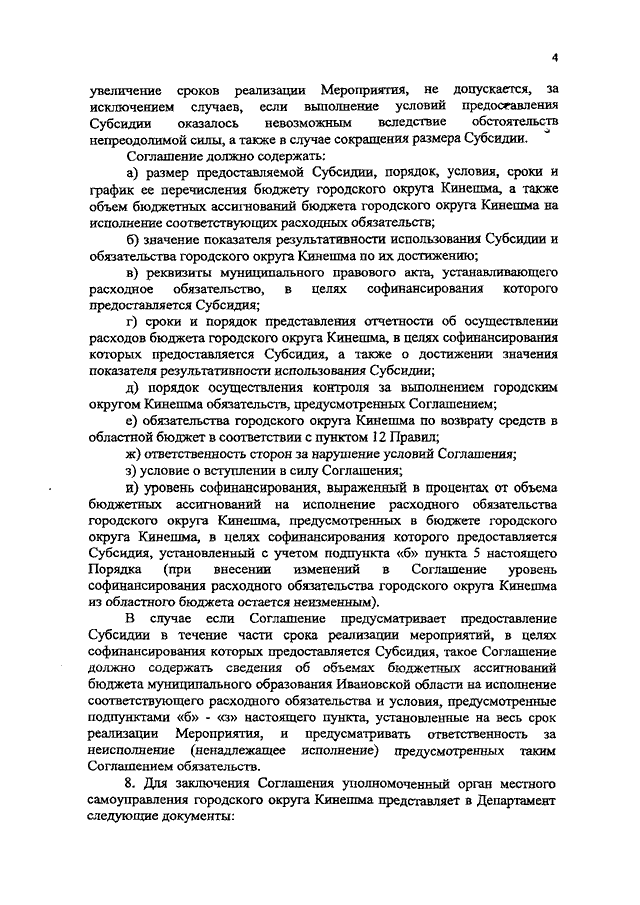 4

увеличение сроков реализации Мероприятия, не допускается, за исключением случаев, если выполнение условий предоставления Субсидии оказалось невозможным вследствие обстоятельств непреодолимой силы, а также в случае сокращения размера Субсидии.

Соглашение должно содержать:

а) размер предоставляемой Субсидии, порядок, условия, сроки и график ее перечисления бюджету городского округа Кинешма, а также объем бюджетных ассигнований бюджета городского округа Кинешма на исполнение соответствующих расходных обязательств;

б) значение показателя результативности использования Субсидии и обязательства городского округа Кинешма по их достижению;

в) реквизиты муниципального правового акта, устанавливающего расходное обязательство, в целях софинансирования которого предоставляется Субсидия;

г) сроки и порядок представления отчетности об осуществлении расходов бюджета городского округа Кинешма, в целях софинансирования которых предоставляется Субсидия, а также о достижении значения показателя результативности использования Субсидии;

д) порядок осуществления контроля за выполнением городским округом Кинешма обязательств, предусмотренных Соглашением;

е) обязательства городского округа Кинешма по возврату средств в областной бюджет в соответствии с пунктом 12 Правил;

ж) ответственность сторон за нарушение условий Соглашения;

з) условие о вступлении в силу Соглашения;

и) уровень софинансирования, выраженный в процентах от объема бюджетных ассигнований на исполнение расходного обязательства городского округа Кинешма, предусмотренных в бюджете городского округа Кинешма, в целях софинансирования которого предоставляется Субсидия, установленный с учетом подпункта «б» пункта 5 настоящего Порядка (при внесении изменений в Соглашение уровень софинансирования расходного обязательства городского округа Кинешма из областного бюджета остается неизменным).

В случае если Соглашение предусматривает предоставление Субсидии в течение части срока реализации мероприятий, в целях софинансирования которых предоставляется Субсидия, такое Соглашение должно содержать сведения об объемах бюджетных ассигнований бюджета муниципального образования Ивановской области на исполнение соответствующего расходного обязательства и условия, предусмотренные подпунктами «б» - «з» настоящего пункта, установленные на весь срок реализации Мероприятия, и предусматривать ответственность за неисполнение (ненадлежащее исполнение) предусмотренных таким Соглашением обязательств.

8. Для заключения Соглашения уполномоченный орган местного самоуправления городского округа Кинешма представляет в Департамент следующие документы: